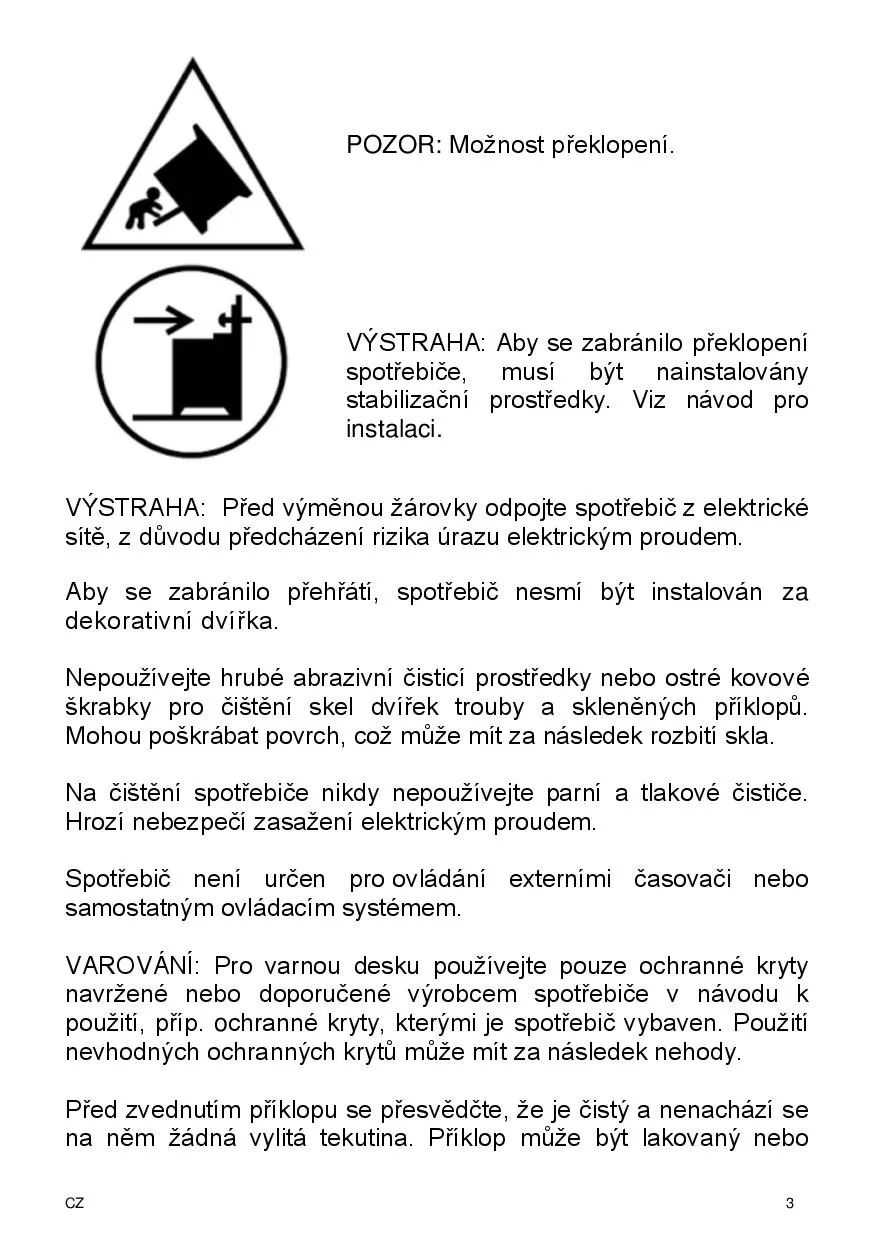 POZOR: Možnost překlopení.

VÝSTRAHA: Aby se zabránilo překlopení spotřebiče, musí být nainstalovány stabilizační prostředky. Viz návod pro instalaci.

VÝSTRAHA: Před výměnou žárovky odpojte spotřebič z elektrické sítě, z důvodu předcházení rizika úrazu elektrickým proudem.

Aby se zabránilo přehřátí, spotřebič nesmí být instalován za dekorativní dvířka.

Nepoužívejte hrubé abrazivní čisticí prostředky nebo ostré kovové škrabky pro čištění skel dvířek trouby a skleněných příklopů. Mohou poškrábat povrch, což může mít za následek rozbití skla.

Na čištění spotřebiče nikdy nepoužívejte parní a tlakové čističe. Hrozí nebezpečí zasažení elektrickým proudem.

Spotřebič není určen pro ovládání externími časovači nebo samostatným ovládacím systémem.

VAROVÁNÍ: Pro varnou desku používejte pouze ochranné kryty navržené nebo doporučené výrobcem spotřebiče v návodu k použití, příp. ochranné kryty, kterými je spotřebič vybaven. Použití nevhodných ochranných krytů může mít za následek nehody.

Před zvednutím příklopu se přesvědčte, že je čistý a nenachází se na něm žádná vylitá tekutina. Příklop může být lakovaný nebo

CZ

3